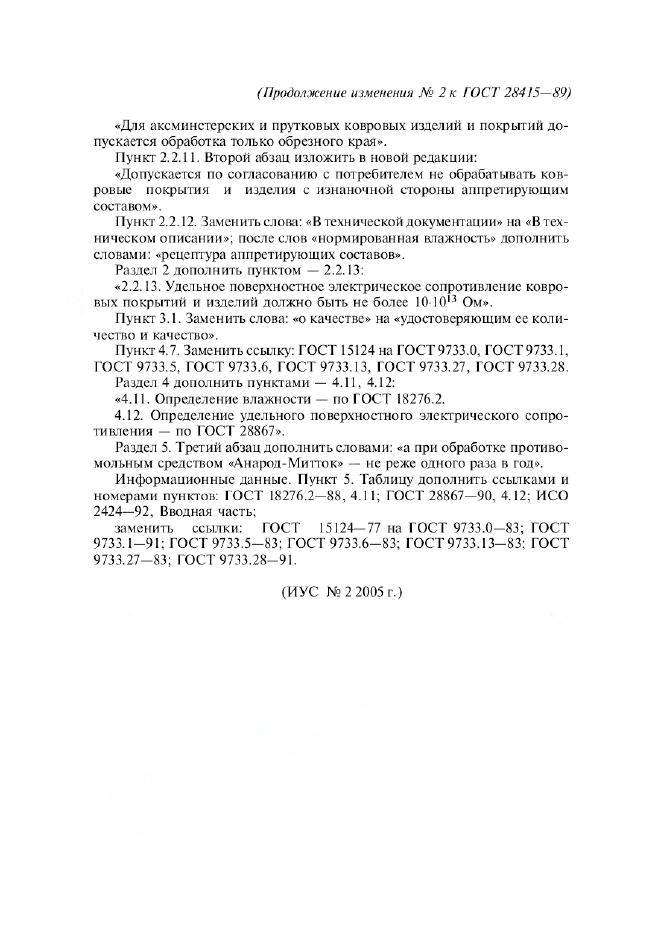 (Продолжение изменения № 2 к ГОСТ 28415—89)

«Для аксминстерских и прутковых ковровых изделий и покрытий допускается обработка только обрезного края».

Пункт 2.2.11. Второй абзац изложить в новой редакции:

«Допускается по согласованию с потребителем не обрабатывать ковровые покрытия и изделия с изнаночной стороны аппретирующим составом».

Пункт 2.2.12. Заменить слова: «В технической документации» на «В техническом описании»; после слов «нормированная влажность» дополнить словами: «рецептура аппретирующих составов».

Раздел 2 дополнить пунктом — 2.2.13:

«2.2.13. Удельное поверхностное электрическое сопротивление ковровых покрытий и изделий должно быть не более $10 \cdot 10^{13}$ Ом».

Пункт 3.1. Заменить слова: «о качестве» на «удостоверяющим ее количество и качество».

Пункт 4.7. Заменить ссылку: ГОСТ 15124 на ГОСТ 9733.0, ГОСТ 9733.1, ГОСТ 9733.5, ГОСТ 9733.6, ГОСТ 9733.13, ГОСТ 9733.27, ГОСТ 9733.28.

Раздел 4 дополнить пунктами — 4.11, 4.12:

«4.11. Определение влажности — по ГОСТ 18276.2.

4.12. Определение удельного поверхностного электрического сопротивления — по ГОСТ 28867».

Раздел 5. Третий абзац дополнить словами: «а при обработке противомольным средством «Анарод-Митток» — не реже одного раза в год».

Информационные данные. Пункт 5. Таблицу дополнить ссылками и номерами пунктов: ГОСТ 18276.2—88, 4.11; ГОСТ 28867—90, 4.12; ИСО 2424—92, Вводная часть;

заменить ссылки: ГОСТ 15124—77 на ГОСТ 9733.0—83; ГОСТ 9733.1—91; ГОСТ 9733.5—83; ГОСТ 9733.6—83; ГОСТ 9733.13—83; ГОСТ 9733.27—83; ГОСТ 9733.28—91.

(ИУС № 2 2005 г.)